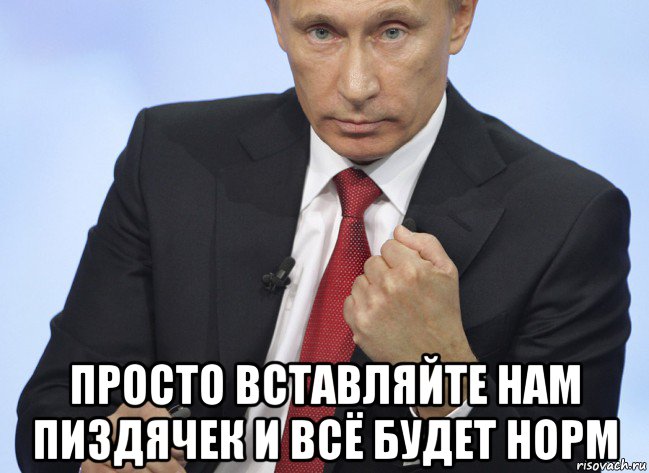 ПРОСТО ВСТАВЛЯЙТЕ НАМ ПИЗДЯЧЕК И ВСЁ БУДЕТ НОРМ

risovach.ru